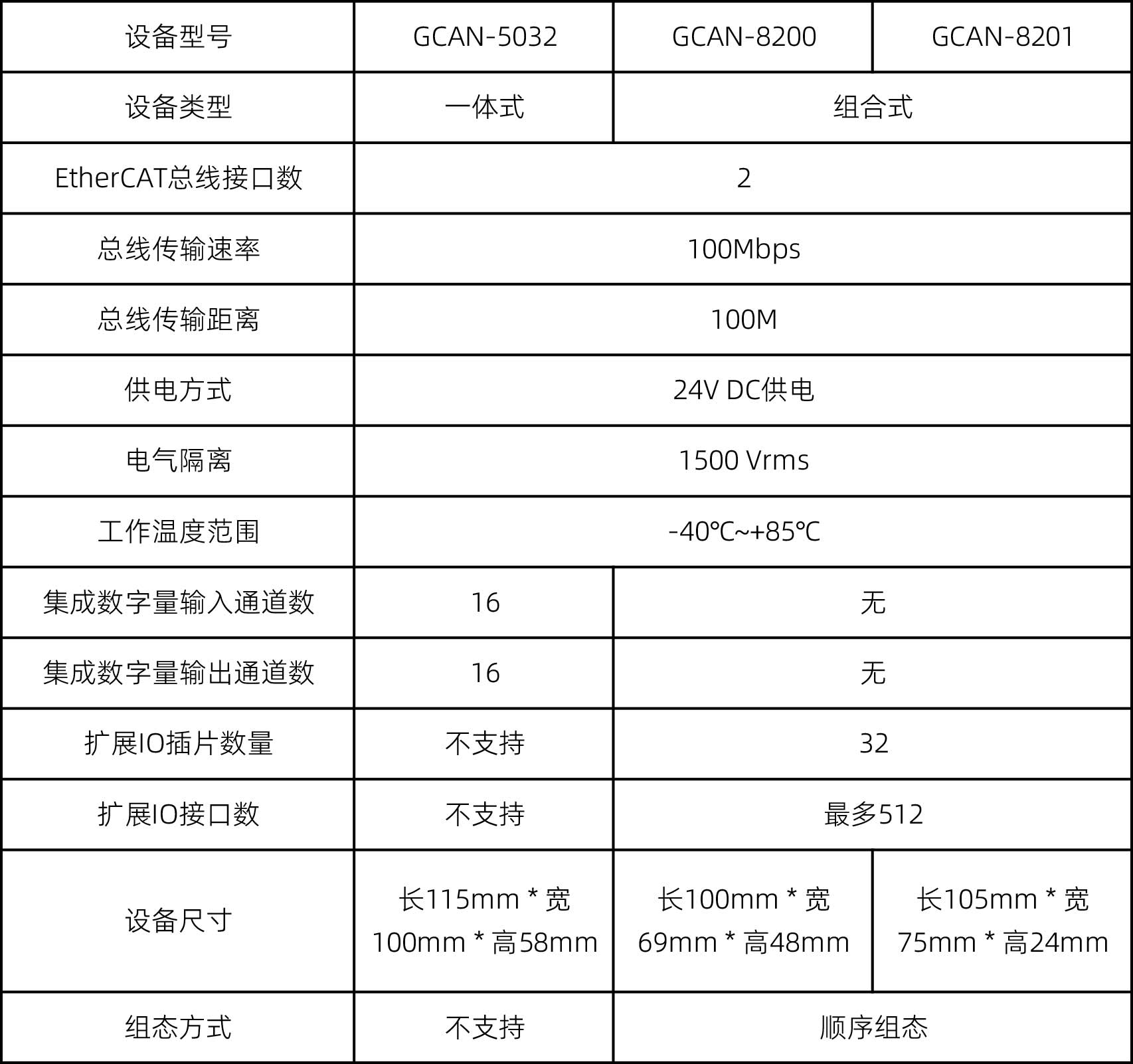 | 设备型号 | GCAN-5032 | GCAN-8200 | GCAN-8201 |
|---|---|---|---|
| 设备类型 | 一体式 | 组合式 | |
| EtherCAT总线接口数 | 2 | | |
| 总线传输速率 | 100Mbps | | |
| 总线传输距离 | 100M | | |
| 供电方式 | 24V DC供电 | | |
| 电气隔离 | 1500 Vrms | | |
| 工作温度范围 | -40℃~+85℃ | | |
| 集成数字量输入通道数 | 16 | 无 | |
| 集成数字量输出通道数 | 16 | 无 | |
| 扩展IO插片数量 | 不支持 | 32 | |
| 扩展IO接口数 | 不支持 | 最多512 | |
| 设备尺寸 | 长115mm * 宽100mm * 高58mm | 长100mm * 宽69mm * 高48mm | 长105mm * 宽75mm * 高24mm |
| 组态方式 | 不支持 | 顺序组态 | |